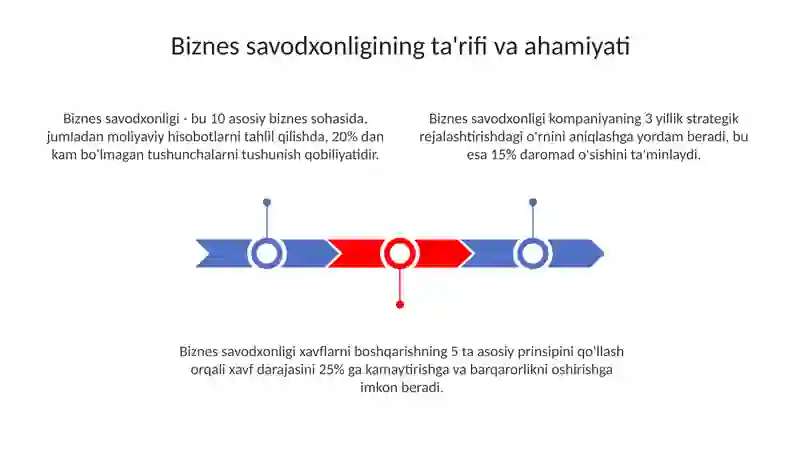 Biznes savodxonligining ta'rifi va ahamiyati

Biznes savodxonligi - bu 10 asosiy biznes sohasida, jumladan moliyaviy hisobotlarni tahlil qilishda, 20% dan kam bo'lmagan tushunchalarni tushunish qobiliyatidir.

Biznes savodxonligi kompaniyaning 3 yillik strategik rejalashtirishdagi o'rnini aniqlashga yordam beradi, bu esa 15% daromad o'sishini ta'minlaydi.

Biznes savodxonligi xavflarni boshqarishning 5 ta asosiy prinsipini qo'llash orqali xavf darajasini 25% ga kamaytirishga va barqarorlikni oshirishga imkon beradi.